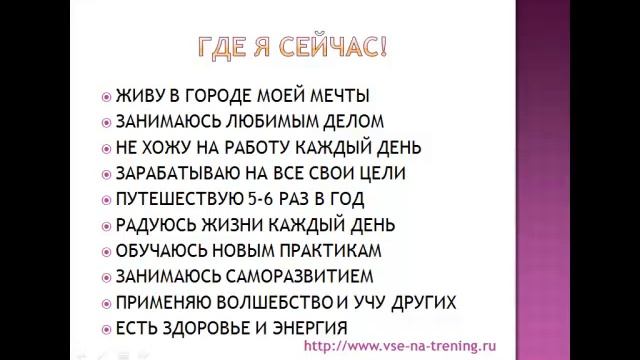 ГДЕ Я СЕЙЧАС!

ЖИВУ В ГОРОДЕ МОЕЙ МЕЧТЫ
ЗАНИМАЮСЬ ЛЮБИМЫМ ДЕЛОМ
НЕ ХОЖУ НА РАБОТУ КАЖДЫЙ ДЕНЬ
ЗАРАБАТЫВАЮ НА ВСЕ СВОИ ЦЕЛИ
ПУТЕШЕСТВУЮ 5-6 РАЗ В ГОД
РАДУЮСЬ ЖИЗНИ КАЖДЫЙ ДЕНЬ
ОБУЧАЮСЬ НОВЫМ ПРАКТИКАМ
ЗАНИМАЮСЬ САМОРАЗВИТИЕМ
ПРИМЕНЯЮ ВОЛШЕБСТВО И УЧУ ДРУГИХ
ЕСТЬ ЗДОРОВЬЕ И ЭНЕРГИЯ

http://www.vse-na-trening.ru